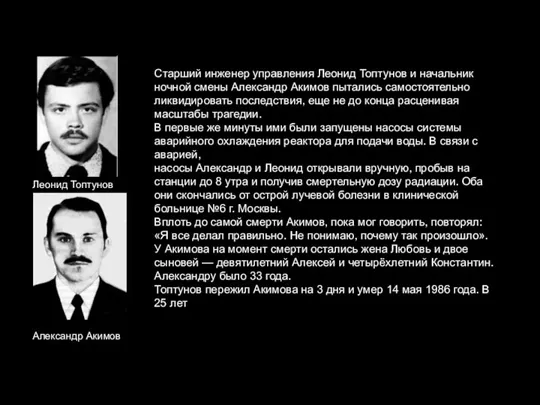 Леонид Топтунов

Александр Акимов

Старший инженер управления Леонид Топтунов и начальник ночной смены Александр Акимов пытались самостоятельно ликвидировать последствия, еще не до конца расценивая масштабы трагедии.
В первые же минуты ими были запущены насосы системы аварийного охлаждения реактора для подачи воды. В связи с аварией,
насосы Александр и Леонид открывали вручную, пробыв на станции до 8 утра и получив смертельную дозу радиации. Оба они скончались от острой лучевой болезни в клинической больнице №6 г. Москвы.
Вплоть до самой смерти Акимов, пока мог говорить, повторял: «Я все делал правильно. Не понимаю, почему так произошло».
У Акимова на момент смерти остались жена Любовь и двое сыновей — девятилетний Алексей и четырёхлетний Константин.
Александру было 33 года.
Топтунов пережил Акимова на 3 дня и умер 14 мая 1986 года. В 25 лет